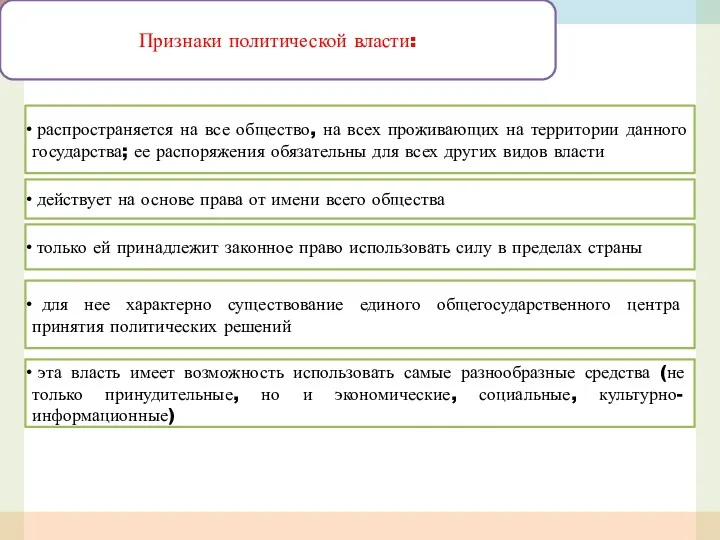 Признаки политической власти:

• распространяется на все общество, на всех проживающих на территории данного государства; ее распоряжения обязательны для всех других видов власти

• действует на основе права от имени всего общества

• только ей принадлежит законное право использовать силу в пределах страны

• для нее характерно существование единого общегосударственного центра принятия политических решений

• эта власть имеет возможность использовать самые разнообразные средства (не только принудительные, но и экономические, социальные, культурно-информационные)